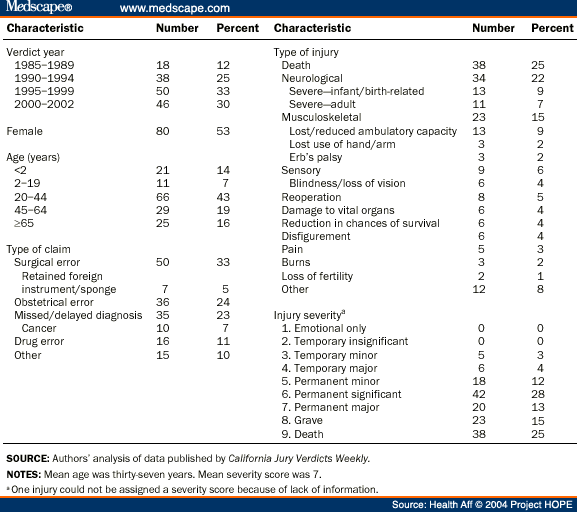 Medscape® www.medscape.com

| Characteristic | Number | Percent |
|---|---|---|
| Verdict year | | |
| 1985–1989 | 18 | 12 |
| 1990–1994 | 38 | 25 |
| 1995–1999 | 50 | 33 |
| 2000–2002 | 46 | 30 |
| Female | 80 | 53 |
| Age (years) | | |
| <2 | 21 | 14 |
| 2–19 | 11 | 7 |
| 20–44 | 66 | 43 |
| 45–64 | 29 | 19 |
| ≥65 | 25 | 16 |
| Type of claim | | |
| Surgical error | 50 | 33 |
| Retained foreign instrument/sponge | 7 | 5 |
| Obstetrical error | 36 | 24 |
| Missed/delayed diagnosis | 35 | 23 |
| Cancer | 10 | 7 |
| Drug error | 16 | 11 |
| Other | 15 | 10 |

| Characteristic | Number | Percent |
|---|---|---|
| Type of injury | | |
| Death | 38 | 25 |
| Neurological | 34 | 22 |
| Severe—infant/birth-related | 13 | 9 |
| Severe—adult | 11 | 7 |
| Musculoskeletal | 23 | 15 |
| Lost/reduced ambulatory capacity | 13 | 9 |
| Lost use of hand/arm | 3 | 2 |
| Erb's palsy | 3 | 2 |
| Sensory | 9 | 6 |
| Blindness/loss of vision | 6 | 4 |
| Reoperation | 8 | 5 |
| Damage to vital organs | 6 | 4 |
| Reduction in chances of survival | 6 | 4 |
| Disfigurement | 6 | 4 |
| Pain | 5 | 3 |
| Burns | 3 | 2 |
| Loss of fertility | 2 | 1 |
| Other | 12 | 8 |
| Injury severity$^a$ | | |
| 1. Emotional only | 0 | 0 |
| 2. Temporary insignificant | 0 | 0 |
| 3. Temporary minor | 5 | 3 |
| 4. Temporary major | 6 | 4 |
| 5. Permanent minor | 18 | 12 |
| 6. Permanent significant | 42 | 28 |
| 7. Permanent major | 20 | 13 |
| 8. Grave | 23 | 15 |
| 9. Death | 38 | 25 |

SOURCE: Authors' analysis of data published by California Jury Verdicts Weekly.

NOTES: Mean age was thirty-seven years. Mean severity score was 7.

$^a$ One injury could not be assigned a severity score because of lack of information.

Source: Health Aff © 2004 Project HOPE